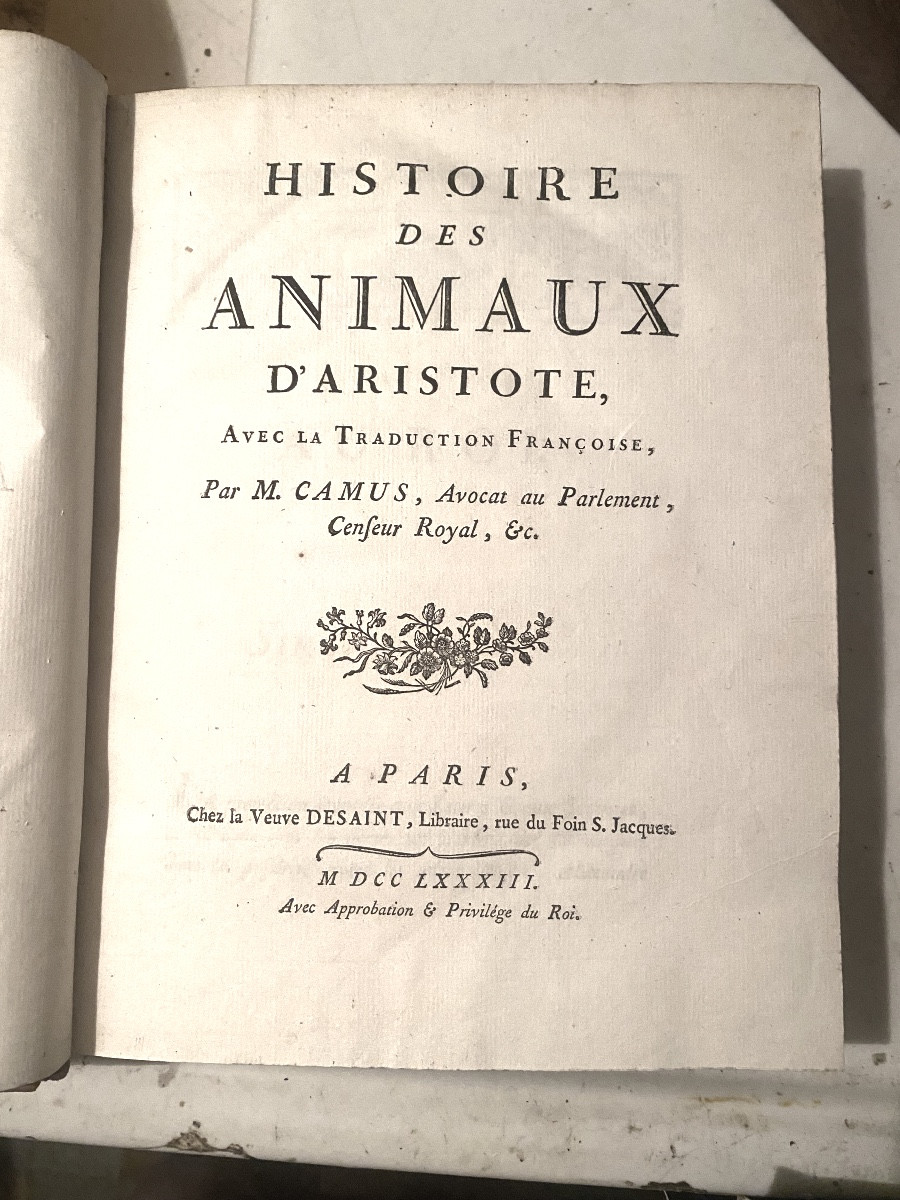 HISTOIRE
DES
ANIMAUX
D'ARISTOTE,

AVEC LA TRADUCTION FRANÇOISE,

Par M. CAMUS, Avocat au Parlement, Cenſeur Royal, &c.

A PARIS,
Chez la Veuve DESAINT, Libraire, rue du Foin S. Jacques.

M DCC LXXXIII.
Avec Approbation & Privilége du Roi.